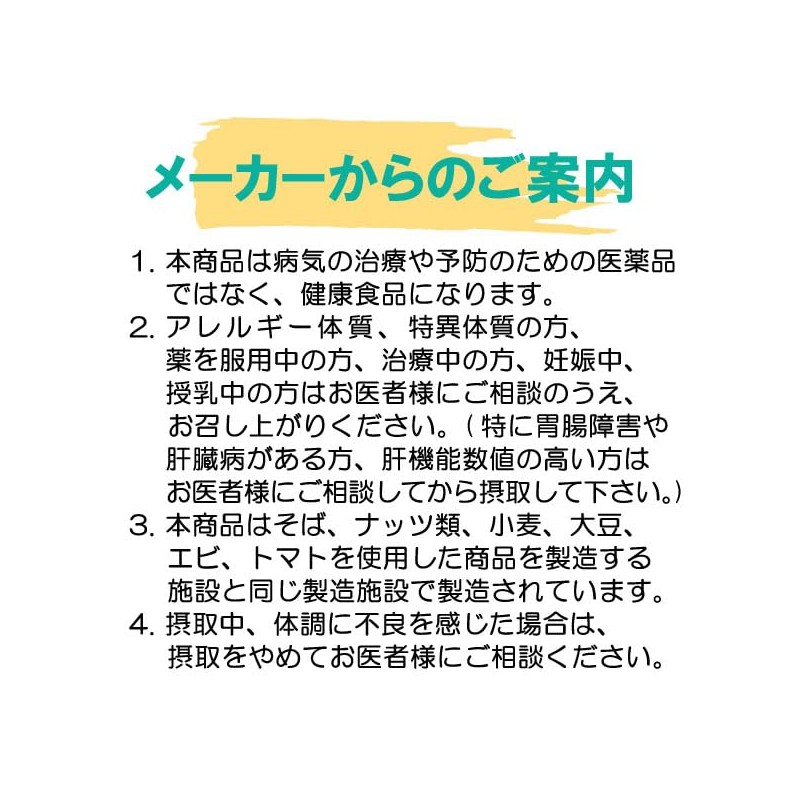 メーカーからのご案内

1. 本商品は病気の治療や予防のための医薬品ではなく、健康食品になります。

2. アレルギー体質、特異体質の方、薬を服用中の方、治療中の方、妊娠中、授乳中の方はお医者様にご相談のうえ、お召し上がりください。（特に胃腸障害や肝臓病がある方、肝機能数値の高い方はお医者様にご相談してから摂取して下さい。）

3. 本商品はそば、ナッツ類、小麦、大豆、エビ、トマトを使用した商品を製造する施設と同じ製造施設で製造されています。

4. 摂取中、体調に不良を感じた場合は、摂取をやめてお医者様にご相談ください。